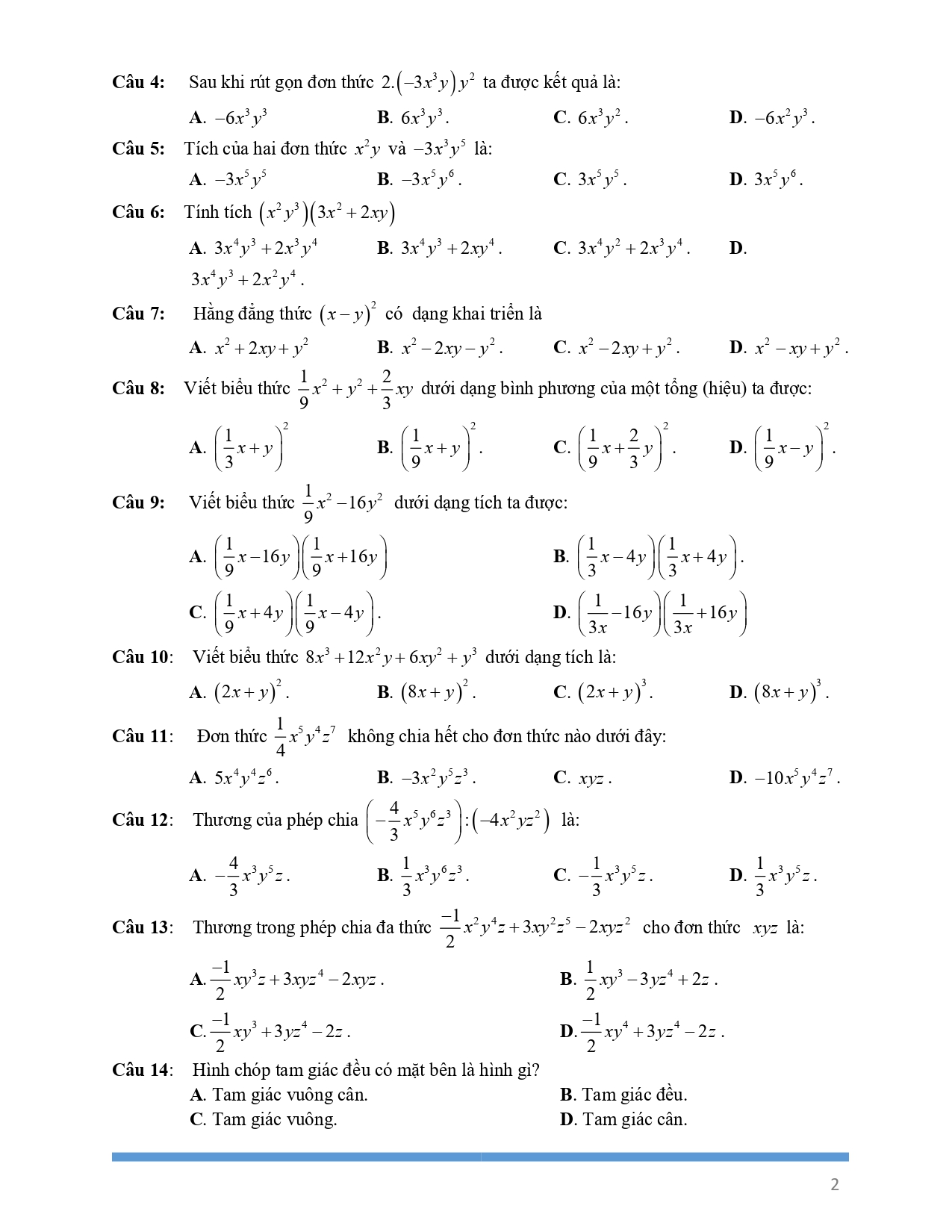 **Câu 4:** Sau khi rút gọn đơn thức $2.(-3x^3y)y^2$ ta được kết quả là:

**A.** $-6x^3y^3$ **B.** $6x^3y^3$. **C.** $6x^3y^2$. **D.** $-6x^2y^3$.

**Câu 5:** Tích của hai đơn thức $x^2y$ và $-3x^3y^5$ là:

**A.** $-3x^5y^5$ **B.** $-3x^5y^6$. **C.** $3x^5y^5$. **D.** $3x^5y^6$.

**Câu 6:** Tính tích $(x^2y^3)(3x^2+2xy)$

**A.** $3x^4y^3+2x^3y^4$ **B.** $3x^4y^3+2xy^4$. **C.** $3x^4y^2+2x^3y^4$. **D.** $3x^4y^3+2x^2y^4$.

**Câu 7:** Hằng đẳng thức $(x-y)^2$ có dạng khai triển là

**A.** $x^2+2xy+y^2$ **B.** $x^2-2xy-y^2$. **C.** $x^2-2xy+y^2$. **D.** $x^2-xy+y^2$.

**Câu 8:** Viết biểu thức $\frac{1}{9}x^2+y^2+\frac{2}{3}xy$ dưới dạng bình phương của một tổng (hiệu) ta được:

**A.** $\left(\frac{1}{3}x+y\right)^2$ **B.** $\left(\frac{1}{9}x+y\right)^2$. **C.** $\left(\frac{1}{9}x+\frac{2}{3}y\right)^2$. **D.** $\left(\frac{1}{9}x-y\right)^2$.

**Câu 9:** Viết biểu thức $\frac{1}{9}x^2-16y^2$ dưới dạng tích ta được:

**A.** $\left(\frac{1}{9}x-16y\right)\left(\frac{1}{9}x+16y\right)$ **B.** $\left(\frac{1}{3}x-4y\right)\left(\frac{1}{3}x+4y\right)$.

**C.** $\left(\frac{1}{9}x+4y\right)\left(\frac{1}{9}x-4y\right)$. **D.** $\left(\frac{1}{3x}-16y\right)\left(\frac{1}{3x}+16y\right)$

**Câu 10:** Viết biểu thức $8x^3+12x^2y+6xy^2+y^3$ dưới dạng tích là:

**A.** $(2x+y)^2$. **B.** $(8x+y)^2$. **C.** $(2x+y)^3$. **D.** $(8x+y)^3$.

**Câu 11:** Đơn thức $\frac{1}{4}x^5y^4z^7$ không chia hết cho đơn thức nào dưới đây:

**A.** $5x^4y^4z^6$. **B.** $-3x^2y^5z^3$. **C.** $xyz$. **D.** $-10x^5y^4z^7$.

**Câu 12:** Thương của phép chia $\left(-\frac{4}{3}x^5y^6z^3\right):(-4x^2yz^2)$ là:

**A.** $-\frac{4}{3}x^3y^5z$. **B.** $\frac{1}{3}x^3y^6z^3$. **C.** $-\frac{1}{3}x^3y^5z$. **D.** $\frac{1}{3}x^3y^5z$.

**Câu 13:** Thương trong phép chia đa thức $\frac{-1}{2}x^2y^4z+3xy^2z^5-2xyz^2$ cho đơn thức $xyz$ là:

**A.** $\frac{-1}{2}xy^3z+3xyz^4-2xyz$. **B.** $\frac{1}{2}xy^3-3yz^4+2z$.

**C.** $\frac{-1}{2}xy^3+3yz^4-2z$. **D.** $\frac{-1}{2}xy^4+3yz^4-2z$.

**Câu 14:** Hình chóp tam giác đều có mặt bên là hình gì?

**A.** Tam giác vuông cân. **B.** Tam giác đều.

**C.** Tam giác vuông. **D.** Tam giác cân.

2